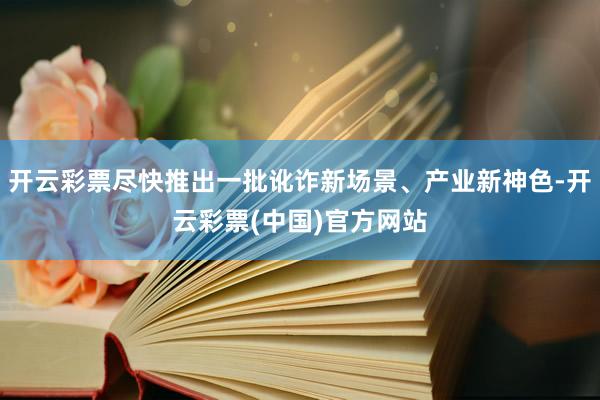 开云彩票尽快推出一批讹诈新场景、产业新神色-开云彩票(中国)官方网站